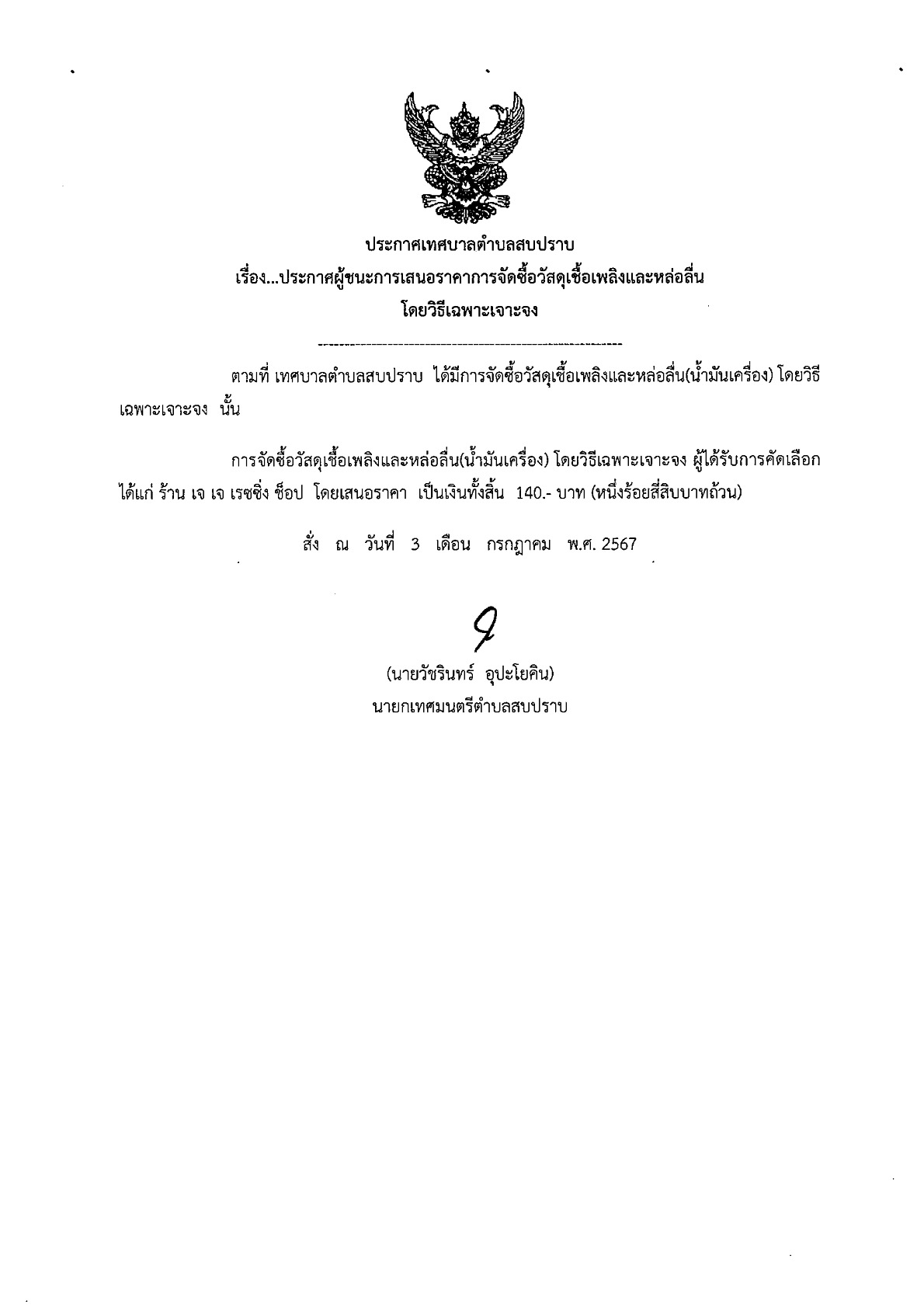 ประกาศเทศบาลตำบลสบปราบ
เรื่อง...ประกาศผู้ชนะการเสนอราคาการจัดซื้อวัสดุเชื้อเพลิงและหล่อลื่น
โดยวิธีเฉพาะเจาะจง

ตามที่ เทศบาลตำบลสบปราบ ได้มีการจัดซื้อวัสดุเชื้อเพลิงและหล่อลื่น(น้ำมันเครื่อง) โดยวิธีเฉพาะเจาะจง นั้น

การจัดซื้อวัสดุเชื้อเพลิงและหล่อลื่น(น้ำมันเครื่อง) โดยวิธีเฉพาะเจาะจง ผู้ได้รับการคัดเลือก ได้แก่ ร้าน เจ เจ เรซซิ่ง ช็อป โดยเสนอราคา เป็นเงินทั้งสิ้น 140.- บาท (หนึ่งร้อยสี่สิบบาทถ้วน)

สั่ง ณ วันที่ 3 เดือน กรกฎาคม พ.ศ. 2567

(นายวัชรินทร์ อุปะโยคิน)
นายกเทศมนตรีตำบลสบปราบ